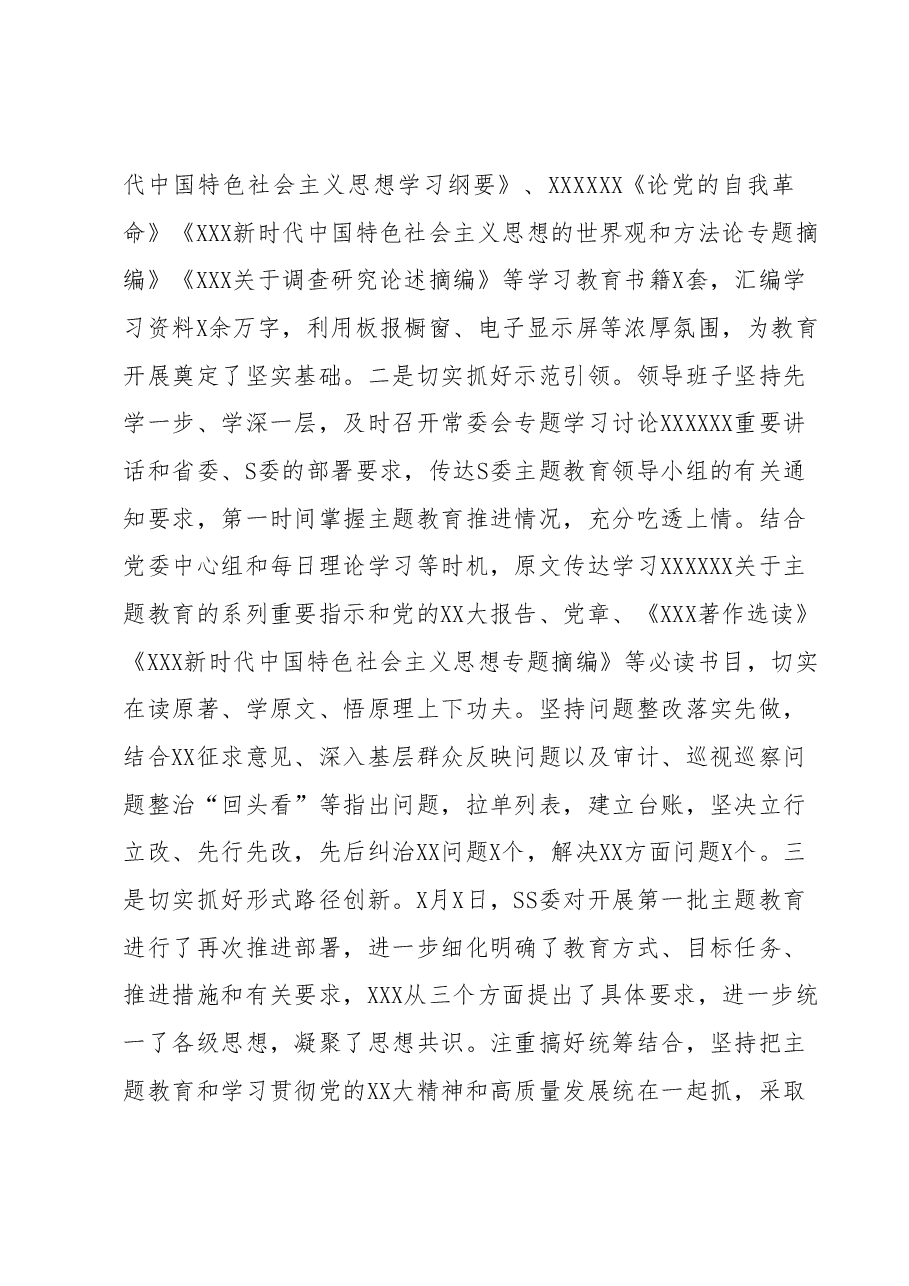 代中国特色社会主义思想学习纲要》、XXXXXX《论党的自我革命》《XXX新时代中国特色社会主义思想的世界观和方法论专题摘编》《XXX关于调查研究论述摘编》等学习教育书籍X套，汇编学习资料X余万字，利用板报橱窗、电子显示屏等浓厚氛围，为教育开展奠定了坚实基础。二是切实抓好示范引领。领导班子坚持先学一步、学深一层，及时召开常委会专题学习讨论XXXXXX重要讲话和省委、S委的部署要求，传达S委主题教育领导小组的有关通知要求，第一时间掌握主题教育推进情况，充分吃透上情。结合党委中心组和每日理论学习等时机，原文传达学习XXXXXX关于主题教育的系列重要指示和党的XX大报告、党章、《XXX著作选读》《XXX新时代中国特色社会主义思想专题摘编》等必读书目，切实在读原著、学原文、悟原理上下功夫。坚持问题整改落实先做，结合XX征求意见、深入基层群众反映问题以及审计、巡视巡察问题整治“回头看”等指出问题，拉单列表，建立台账，坚决立行立改、先行先改，先后纠治XX问题X个，解决XX方面问题X个。三是切实抓好形式路径创新。X月X日，SS委对开展第一批主题教育进行了再次推进部署，进一步细化明确了教育方式、目标任务、推进措施和有关要求，XXX从三个方面提出了具体要求，进一步统一了各级思想，凝聚了思想共识。注重搞好统筹结合，坚持把主题教育和学习贯彻党的XX大精神和高质量发展统在一起抓，采取